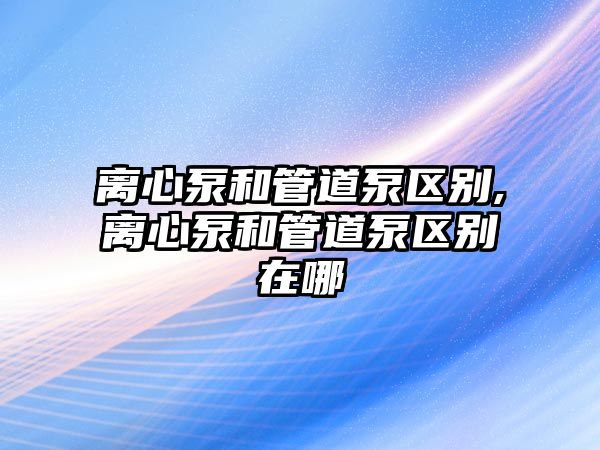 离心泵和管道泵区别,离心泵和管道泵区别在哪